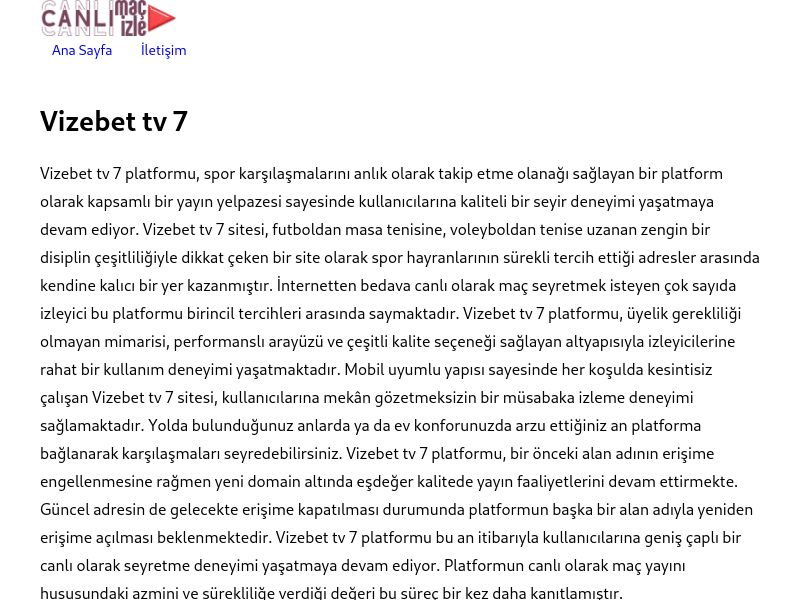 CANLI maç izle

Ana Sayfa İletişim

Vizebet tv 7

Vizebet tv 7 platformu, spor karşılaşmalarını anlık olarak takip etme olanağı sağlayan bir platform olarak kapsamlı bir yayın yelpazesi sayesinde kullanıcılarına kaliteli bir seyir deneyimi yaşatmaya devam ediyor. Vizebet tv 7 sitesi, futboldan masa tenisine, voleyboldan tenise uzanan zengin bir disiplin çeşitliliğiyle dikkat çeken bir site olarak spor hayranlarının sürekli tercih ettiği adresler arasında kendine kalıcı bir yer kazanmıştır. İnternetten bedava canlı olarak maç seyretmek isteyen çok sayıda izleyici bu platformu birincil tercihleri arasında saymaktadır. Vizebet tv 7 platformu, üyelik gerekliliği olmayan mimarisi, performanslı arayüzü ve çeşitli kalite seçeneği sağlayan altyapısıyla izleyicilerine rahat bir kullanım deneyimi yaşatmaktadır. Mobil uyumlu yapısı sayesinde her koşulda kesintisiz çalışan Vizebet tv 7 sitesi, kullanıcılarına mekân gözetmeksizin bir müsabaka izleme deneyimi sağlamaktadır. Yolda bulunduğunuz anlarda ya da ev konforunuzda arzu ettiğiniz an platforma bağlanarak karşılaşmaları seyredebilirsiniz. Vizebet tv 7 platformu, bir önceki alan adının erişime engellenmesine rağmen yeni domain altında eşdeğer kalitede yayın faaliyetlerini devam ettirmekte. Güncel adresin de gelecekte erişime kapatılması durumunda platformun başka bir alan adıyla yeniden erişime açılması beklenmektedir. Vizebet tv 7 platformu bu an itibarıyla kullanıcılarına geniş çaplı bir canlı olarak seyretme deneyimi yaşatmaya devam ediyor. Platformun canlı olarak maç yayını hususundaki azmini ve sürekliliğe verdiği değeri bu süreç bir kez daha kanıtlamıştır.